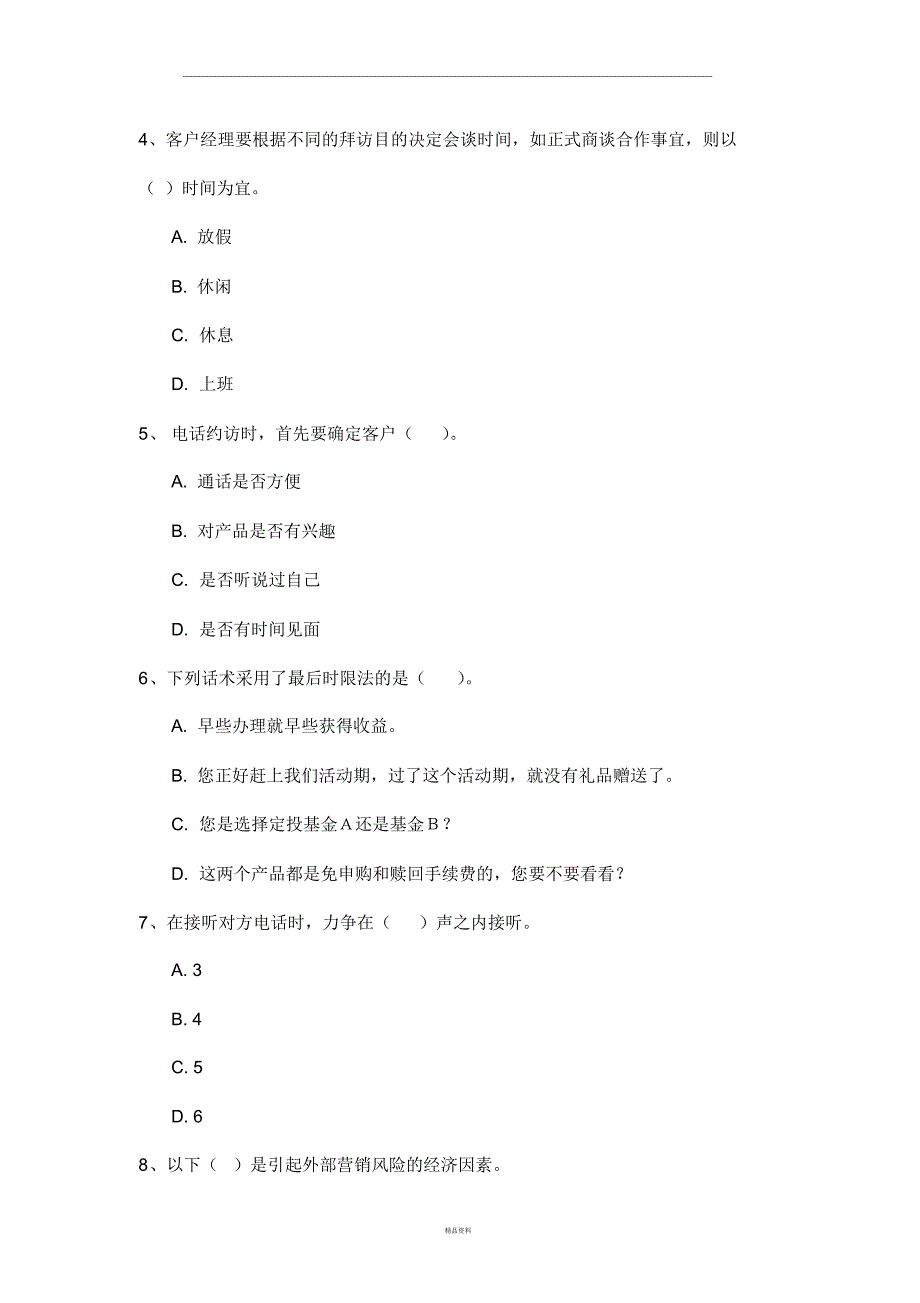 4、客户经理要根据不同的拜访目的决定会谈时间，如正式商谈合作事宜，则以（ ）时间为宜。

A. 放假

B. 休闲

C. 休息

D. 上班

5、 电话约访时，首先要确定客户（　　）。

A. 通话是否方便

B. 对产品是否有兴趣

C. 是否听说过自己

D. 是否有时间见面

6、下列话术采用了最后时限法的是（　　）。

A. 早些办理就早些获得收益。

B. 您正好赶上我们活动期，过了这个活动期，就没有礼品赠送了。

C. 您是选择定投基金A还是基金B？

D. 这两个产品都是免申购和赎回手续费的，您要不要看看？

7、在接听对方电话时，力争在（　　）声之内接听。

A. 3

B. 4

C. 5

D. 6

8、以下（ ）是引起外部营销风险的经济因素。

精品资料